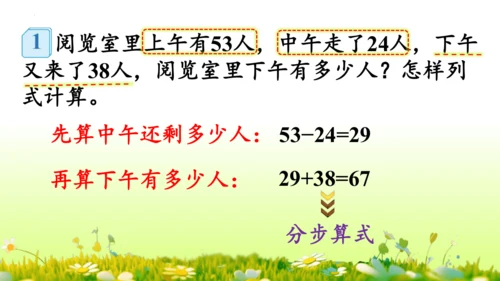 1 阅览室里上午有53人，中午走了24人，下午又来了38人，阅览室里下午有多少人？怎样列式计算。

先算中午还剩多少人： $53-24=29$

再算下午有多少人： $29+38=67$

分步算式